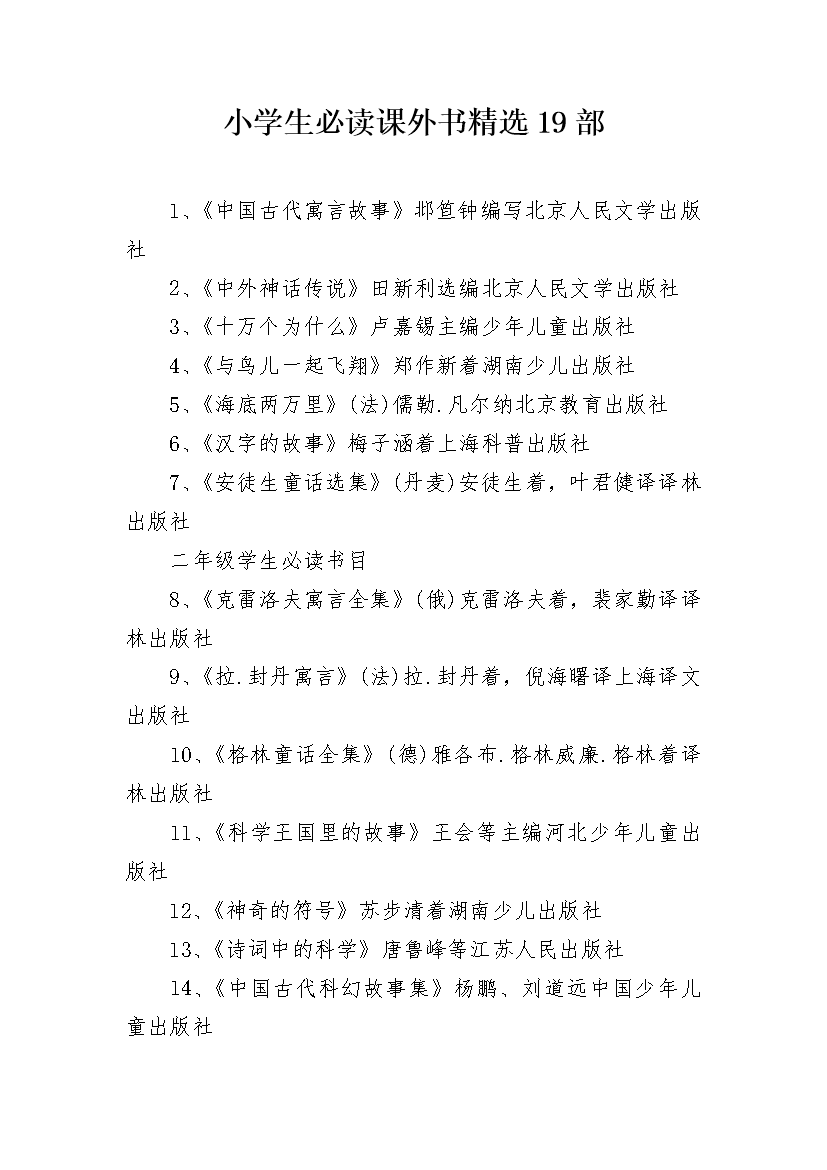 小学生必读课外书精选 19 部

1、《中国古代寓言故事》邶笪钟编写北京人民文学出版社

2、《中外神话传说》田新利选编北京人民文学出版社

3、《十万个为什么》卢嘉锡主编少年儿童出版社

4、《与鸟儿一起飞翔》郑作新着湖南少儿出版社

5、《海底两万里》(法)儒勒.凡尔纳北京教育出版社

6、《汉字的故事》梅子涵着上海科普出版社

7、《安徒生童话选集》(丹麦)安徒生着，叶君健译译林出版社

二年级学生必读书目

8、《克雷洛夫寓言全集》(俄)克雷洛夫着，裴家勤译译林出版社

9、《拉.封丹寓言》(法)拉.封丹着，倪海曙译上海译文出版社

10、《格林童话全集》(德)雅各布.格林威廉.格林着译林出版社

11、《科学王国里的故事》王会等主编河北少年儿童出版社

12、《神奇的符号》苏步清着湖南少儿出版社

13、《诗词中的科学》唐鲁峰等江苏人民出版社

14、《中国古代科幻故事集》杨鹏、刘道远中国少年儿童出版社